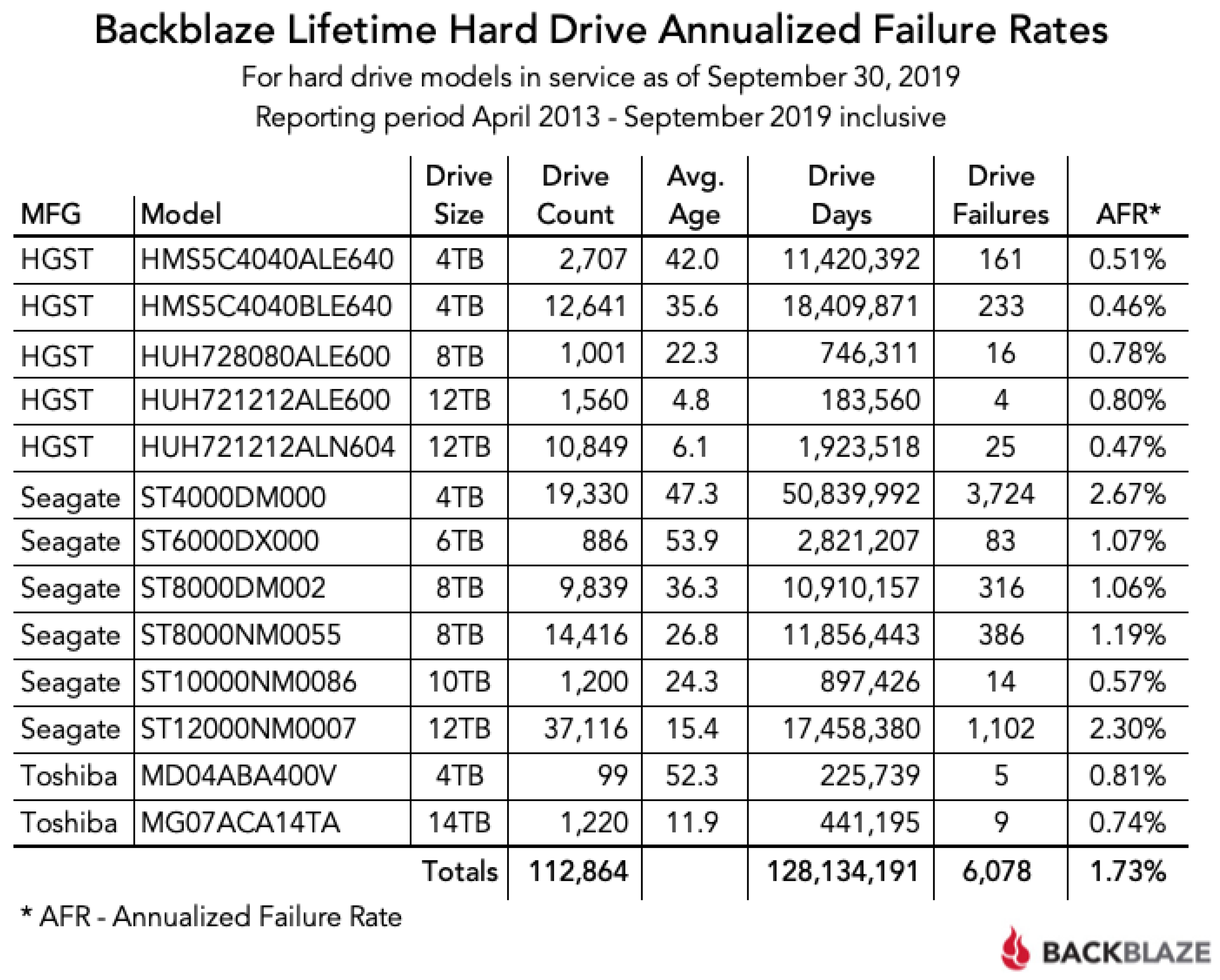 Backblaze Lifetime Hard Drive Annualized Failure Rates

For hard drive models in service as of September 30, 2019

Reporting period April 2013 - September 2019 inclusive

| MFG | Model | Drive Size | Drive Count | Avg. Age | Drive Days | Drive Failures | AFR* |
|---|---|---|---|---|---|---|---|
| HGST | HMS5C4040ALE640 | 4TB | 2,707 | 42.0 | 11,420,392 | 161 | 0.51% |
| HGST | HMS5C4040BLE640 | 4TB | 12,641 | 35.6 | 18,409,871 | 233 | 0.46% |
| HGST | HUH728080ALE600 | 8TB | 1,001 | 22.3 | 746,311 | 16 | 0.78% |
| HGST | HUH721212ALE600 | 12TB | 1,560 | 4.8 | 183,560 | 4 | 0.80% |
| HGST | HUH721212ALN604 | 12TB | 10,849 | 6.1 | 1,923,518 | 25 | 0.47% |
| Seagate | ST4000DM000 | 4TB | 19,330 | 47.3 | 50,839,992 | 3,724 | 2.67% |
| Seagate | ST6000DX000 | 6TB | 886 | 53.9 | 2,821,207 | 83 | 1.07% |
| Seagate | ST8000DM002 | 8TB | 9,839 | 36.3 | 10,910,157 | 316 | 1.06% |
| Seagate | ST8000NM0055 | 8TB | 14,416 | 26.8 | 11,856,443 | 386 | 1.19% |
| Seagate | ST10000NM0086 | 10TB | 1,200 | 24.3 | 897,426 | 14 | 0.57% |
| Seagate | ST12000NM0007 | 12TB | 37,116 | 15.4 | 17,458,380 | 1,102 | 2.30% |
| Toshiba | MD04ABA400V | 4TB | 99 | 52.3 | 225,739 | 5 | 0.81% |
| Toshiba | MG07ACA14TA | 14TB | 1,220 | 11.9 | 441,195 | 9 | 0.74% |
| | | Totals | 112,864 | | 128,134,191 | 6,078 | 1.73% |

* AFR - Annualized Failure Rate

BACKBLAZE